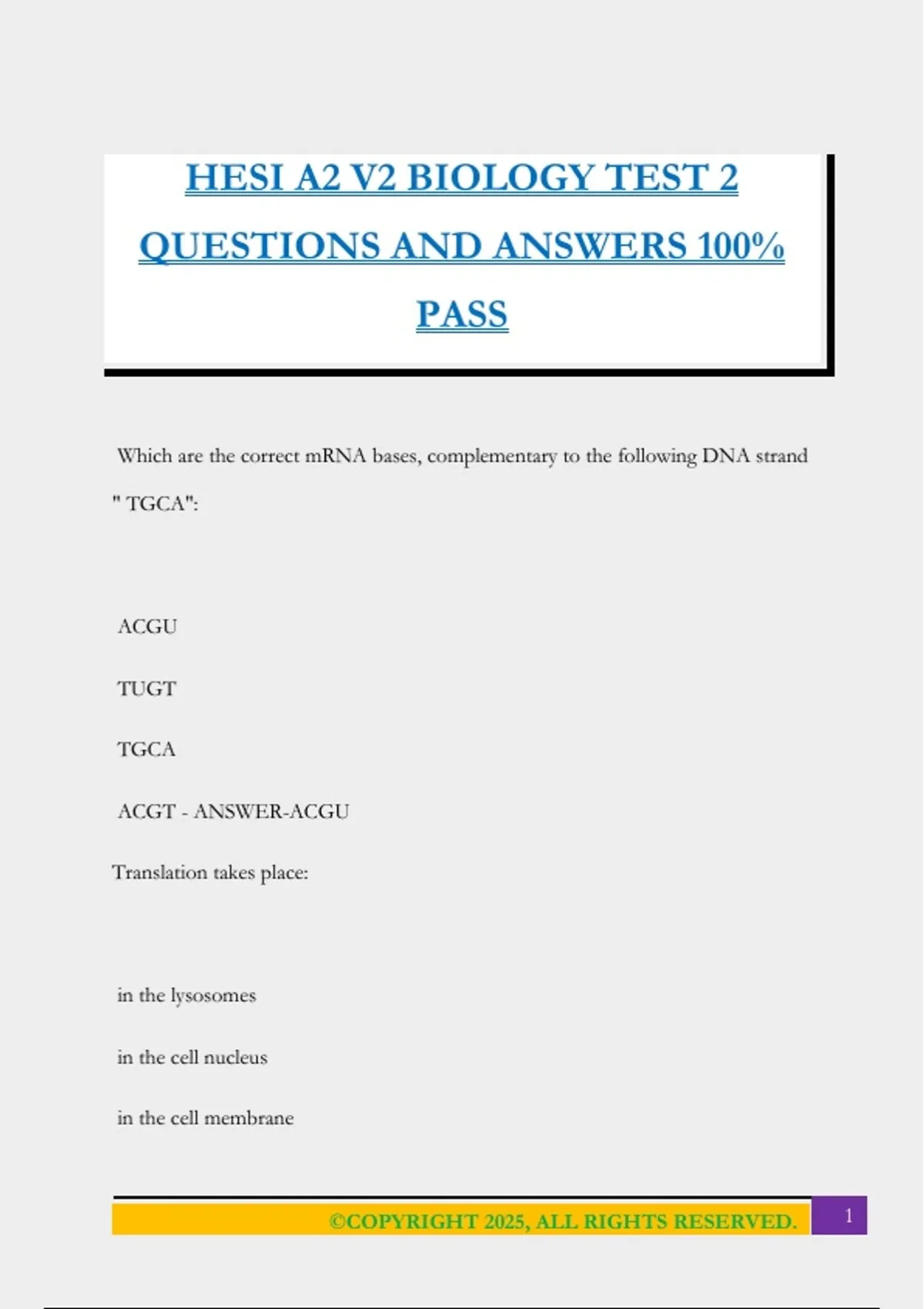 HESI A2 V2 BIOLOGY TEST 2 QUESTIONS AND ANSWERS 100% PASS

Which are the correct mRNA bases, complementary to the following DNA strand " TGCA":

ACGU

TUGT

TGCA

ACGT - ANSWER-ACGU

Translation takes place:

in the lysosomes

in the cell nucleus

in the cell membrane

©COPYRIGHT 2025, ALL RIGHTS RESERVED. 1